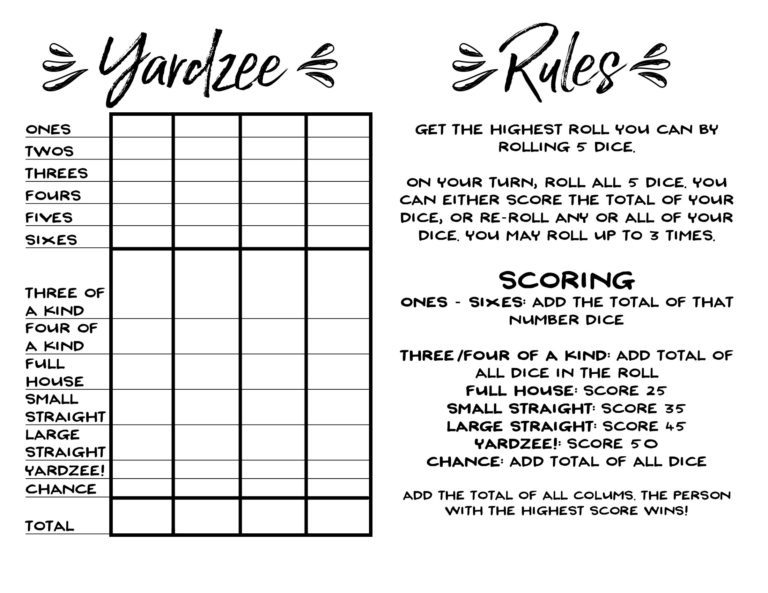 Yardzee

| | | | | |
|---|---|---|---|---|
| ONES | | | | |
| TWOS | | | | |
| THREES | | | | |
| FOURS | | | | |
| FIVES | | | | |
| SIXES | | | | |
| THREE OF A KIND | | | | |
| FOUR OF A KIND | | | | |
| FULL HOUSE | | | | |
| SMALL STRAIGHT | | | | |
| LARGE STRAIGHT | | | | |
| YARDZEE! | | | | |
| CHANCE | | | | |
| TOTAL | | | | |

Rules

GET THE HIGHEST ROLL YOU CAN BY ROLLING 5 DICE.

ON YOUR TURN, ROLL ALL 5 DICE. YOU CAN EITHER SCORE THE TOTAL OF YOUR DICE, OR RE-ROLL ANY OR ALL OF YOUR DICE. YOU MAY ROLL UP TO 3 TIMES.

SCORING
ONES - SIXES: ADD THE TOTAL OF THAT NUMBER DICE

THREE/FOUR OF A KIND: ADD TOTAL OF ALL DICE IN THE ROLL
FULL HOUSE: SCORE 25
SMALL STRAIGHT: SCORE 35
LARGE STRAIGHT: SCORE 45
YARDZEE!: SCORE 50
CHANCE: ADD TOTAL OF ALL DICE

ADD THE TOTAL OF ALL COLUMS. THE PERSON WITH THE HIGHEST SCORE WINS!